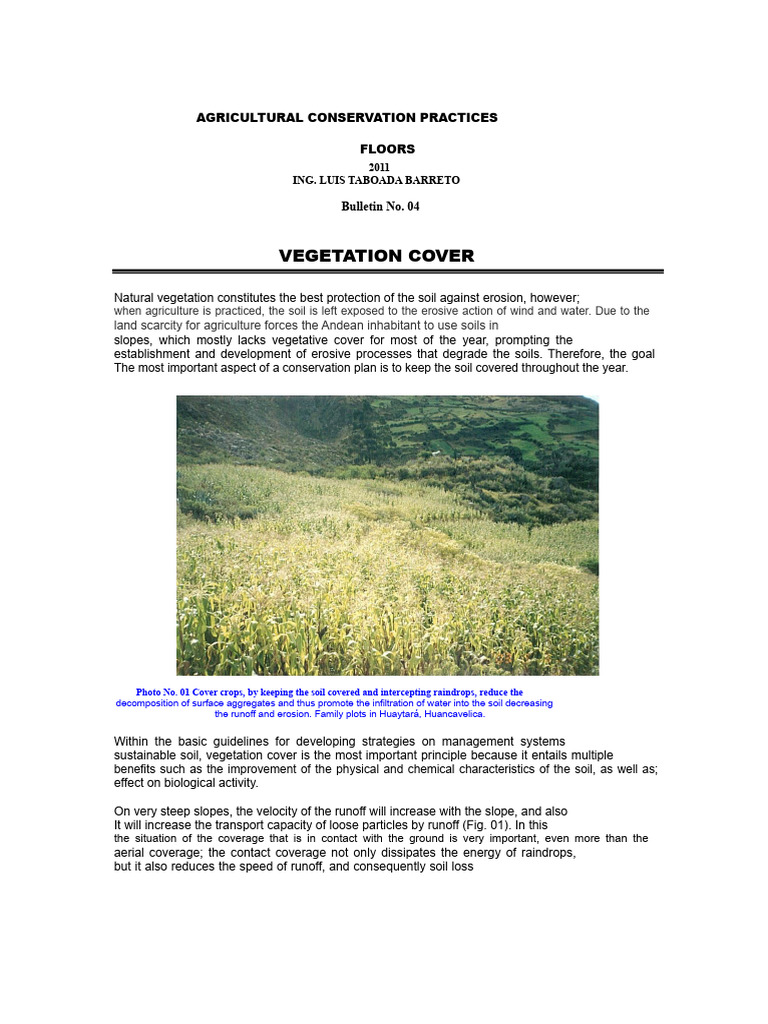 AGRICULTURAL CONSERVATION PRACTICES

FLOORS

2011
ING. LUIS TABOADA BARRETO

Bulletin No. 04

VEGETATION COVER

Natural vegetation constitutes the best protection of the soil against erosion, however; when agriculture is practiced, the soil is left exposed to the erosive action of wind and water. Due to the land scarcity for agriculture forces the Andean inhabitant to use soils in slopes, which mostly lacks vegetative cover for most of the year, prompting the establishment and development of erosive processes that degrade the soils. Therefore, the goal The most important aspect of a conservation plan is to keep the soil covered throughout the year.

Photo No. 01 Cover crops, by keeping the soil covered and intercepting raindrops, reduce the decomposition of surface aggregates and thus promote the infiltration of water into the soil decreasing the runoff and erosion. Family plots in Huaytará, Huancavelica.

Within the basic guidelines for developing strategies on management systems sustainable soil, vegetation cover is the most important principle because it entails multiple benefits such as the improvement of the physical and chemical characteristics of the soil, as well as; effect on biological activity.

On very steep slopes, the velocity of the runoff will increase with the slope, and also It will increase the transport capacity of loose particles by runoff (Fig. 01). In this the situation of the coverage that is in contact with the ground is very important, even more than the aerial coverage; the contact coverage not only dissipates the energy of raindrops, but it also reduces the speed of runoff, and consequently soil loss